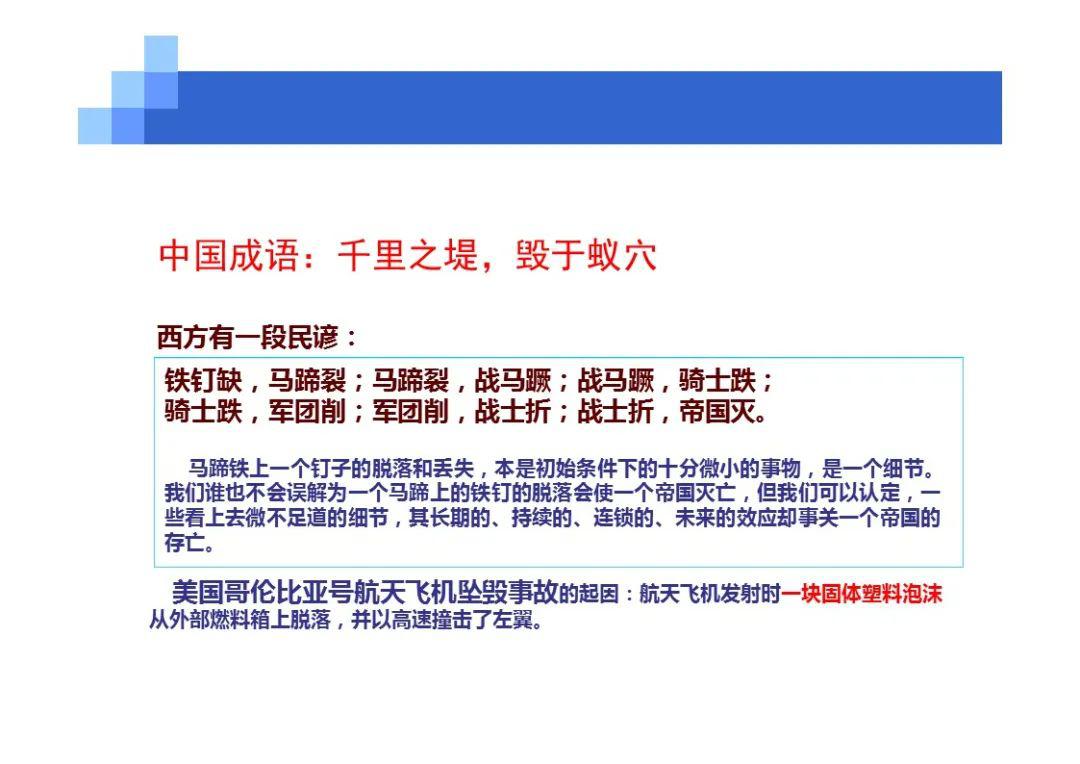 中国成语：千里之堤，毁于蚁穴

西方有一段民谚：

铁钉缺，马蹄裂；马蹄裂，战马蹶；战马蹶，骑士跌；
骑士跌，军团削；军团削，战士折；战士折，帝国灭。

马蹄铁上一个钉子的脱落和丢失，本是初始条件下的十分微小的事物，是一个细节。我们谁也不会误解为一个马蹄上的铁钉的脱落会使一个帝国灭亡，但我们可以认定，一些看上去微不足道的细节，其长期的、持续的、连锁的、未来的效应却事关一个帝国的存亡。

美国哥伦比亚号航天飞机坠毁事故的起因：航天飞机发射时一块固体塑料泡沫从外部燃料箱上脱落，并以高速撞击了左翼。